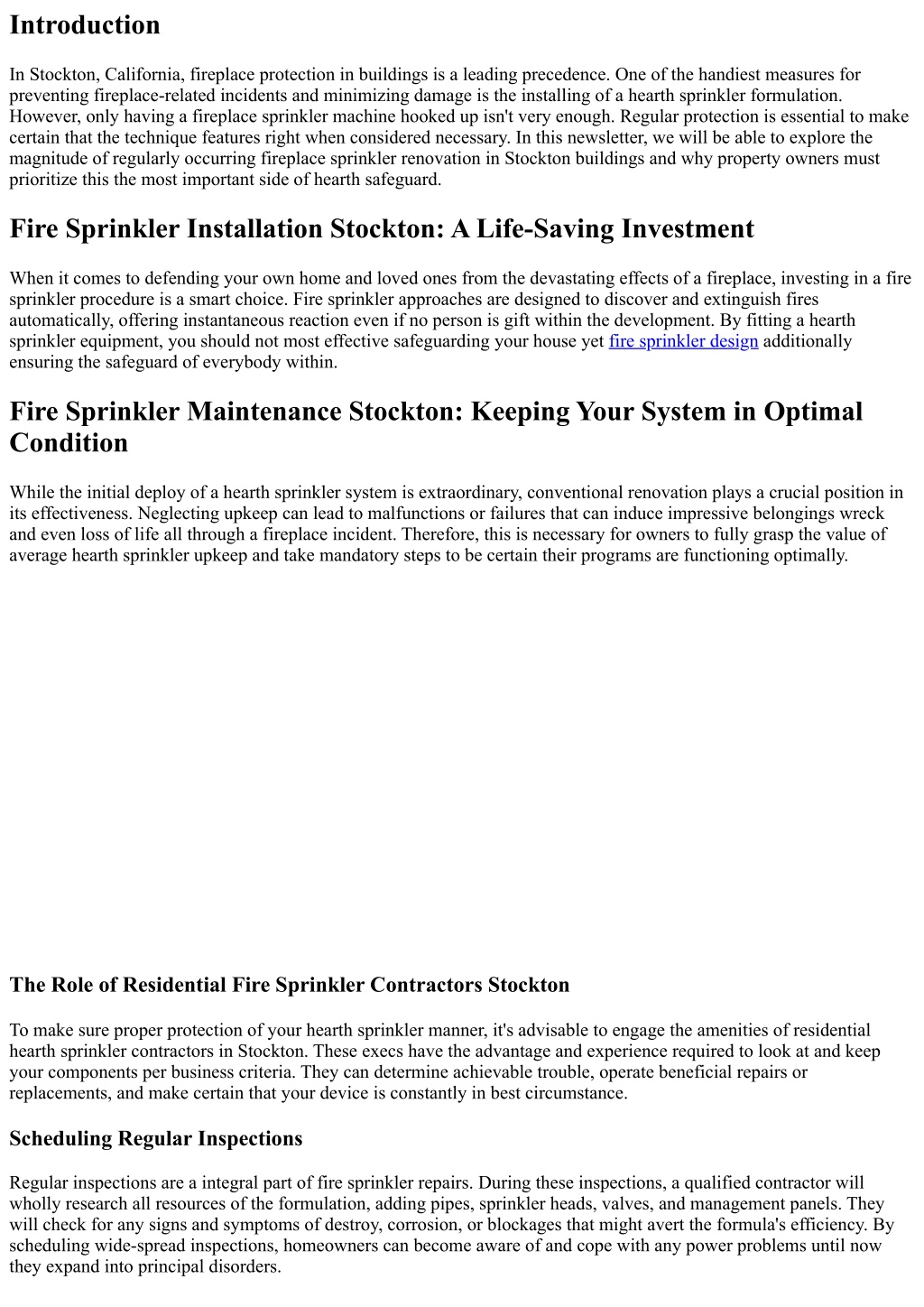 Introduction

In Stockton, California, fireplace protection in buildings is a leading precedence. One of the handiest measures for preventing fireplace-related incidents and minimizing damage is the installing of a hearth sprinkler formulation. However, only having a fireplace sprinkler machine hooked up isn't very enough. Regular protection is essential to make certain that the technique features right when considered necessary. In this newsletter, we will be able to explore the magnitude of regularly occurring fireplace sprinkler renovation in Stockton buildings and why property owners must prioritize this the most important side of hearth safeguard.

Fire Sprinkler Installation Stockton: A Life-Saving Investment

When it comes to defending your own home and loved ones from the devastating effects of a fireplace, investing in a fire sprinkler procedure is a smart choice. Fire sprinkler approaches are designed to discover and extinguish fires automatically, offering instantaneous reaction even if no person is gift within the development. By fitting a hearth sprinkler equipment, you should not most effective safeguarding your house yet fire sprinkler design additionally ensuring the safeguard of everybody within.

Fire Sprinkler Maintenance Stockton: Keeping Your System in Optimal Condition

While the initial deploy of a hearth sprinkler system is extraordinary, conventional renovation plays a crucial position in its effectiveness. Neglecting upkeep can lead to malfunctions or failures that can induce impressive belongings wreck and even loss of life all through a fireplace incident. Therefore, this is necessary for owners to fully grasp the value of average hearth sprinkler upkeep and take mandatory steps to be certain their programs are functioning optimally.

The Role of Residential Fire Sprinkler Contractors Stockton

To make sure proper protection of your hearth sprinkler manner, it's advisable to engage the amenities of residential hearth sprinkler contractors in Stockton. These execs have the advantage and experience required to look at and keep your components per business criteria. They can determine achievable trouble, operate beneficial repairs or replacements, and make certain that your device is constantly in best circumstance.

Scheduling Regular Inspections

Regular inspections are a integral part of fire sprinkler repairs. During these inspections, a qualified contractor will wholly research all resources of the formulation, adding pipes, sprinkler heads, valves, and management panels. They will check for any signs and symptoms of destroy, corrosion, or blockages that might avert the formula's efficiency. By scheduling wide-spread inspections, homeowners can become aware of and cope with any power problems until now they expand into principal disorders.